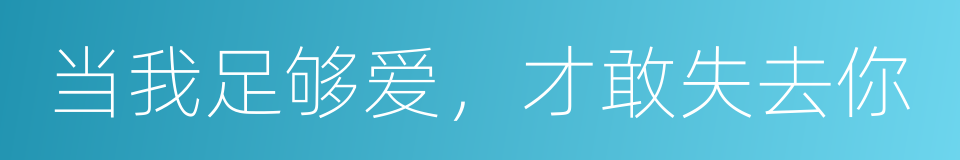 当我足够爱，才敢失去你